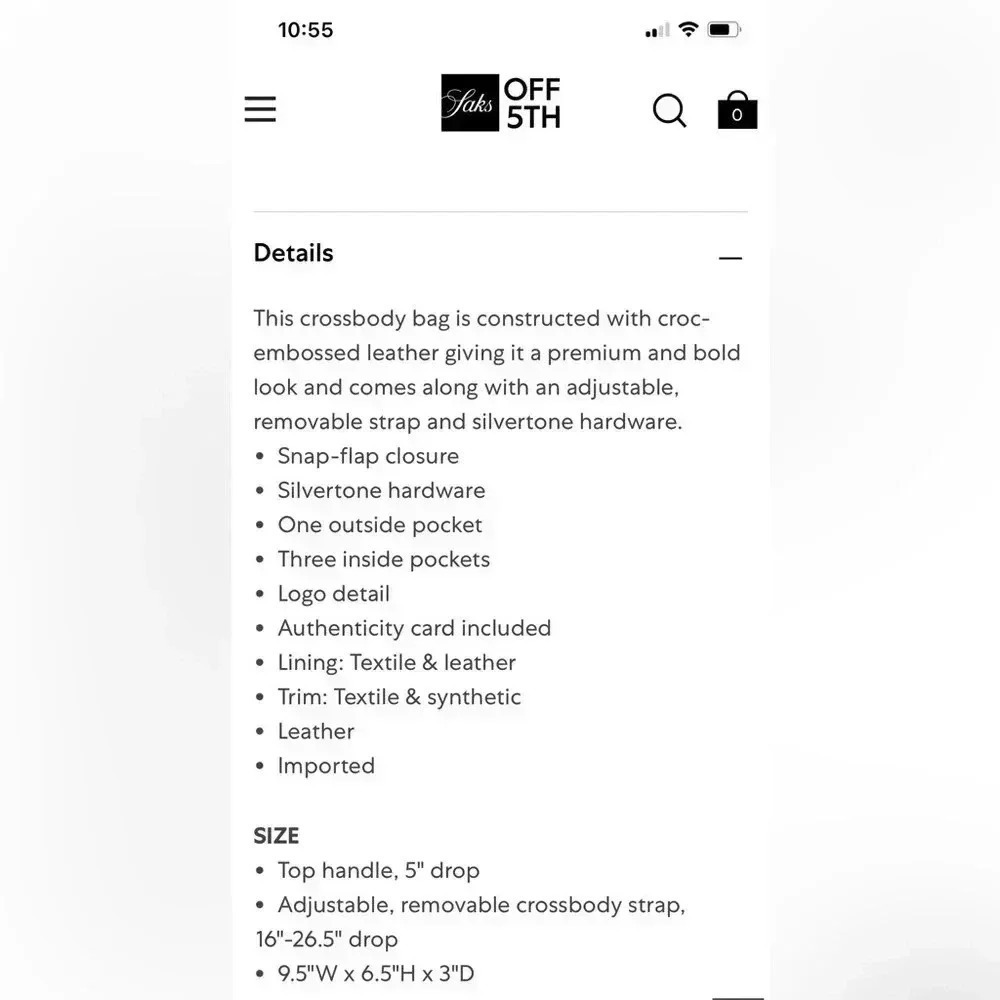 10:55

Saks OFF 5TH

0

Details

This crossbody bag is constructed with croc-embossed leather giving it a premium and bold look and comes along with an adjustable, removable strap and silvertone hardware.
• Snap-flap closure
• Silvertone hardware
• One outside pocket
• Three inside pockets
• Logo detail
• Authenticity card included
• Lining: Textile & leather
• Trim: Textile & synthetic
• Leather
• Imported

SIZE
• Top handle, 5" drop
• Adjustable, removable crossbody strap, 16"-26.5" drop
• 9.5"W x 6.5"H x 3"D